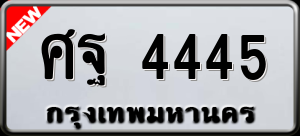 NEW

ศฐ 4445

กรุงเทพมหานคร